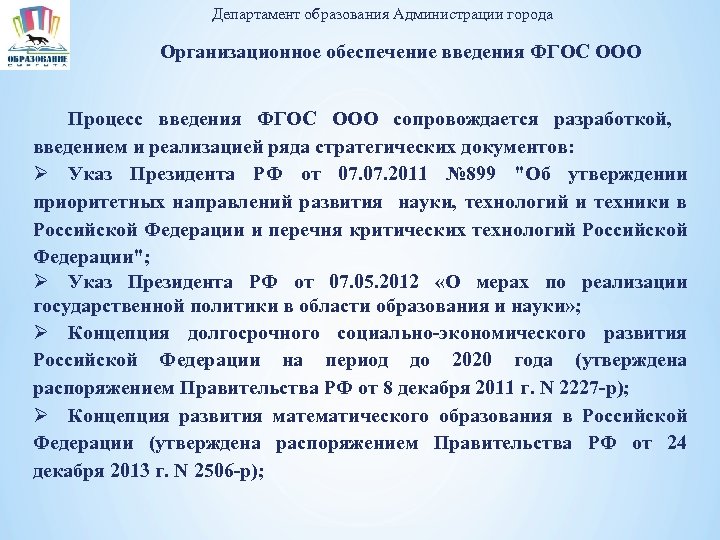 ОБРАЗОВАНИЕ

Департамент образования Администрации города

Организационное обеспечение введения ФГОС ООО

Процесс введения ФГОС ООО сопровождается разработкой, введением и реализацией ряда стратегических документов:

➢ Указ Президента РФ от 07.07.2011 №899 "Об утверждении приоритетных направлений развития науки, технологий и техники в Российской Федерации и перечня критических технологий Российской Федерации";

➢ Указ Президента РФ от 07.05.2012 «О мерах по реализации государственной политики в области образования и науки»;

➢ Концепция долгосрочного социально-экономического развития Российской Федерации на период до 2020 года (утверждена распоряжением Правительства РФ от 8 декабря 2011 г. N 2227-р);

➢ Концепция развития математического образования в Российской Федерации (утверждена распоряжением Правительства РФ от 24 декабря 2013 г. N 2506-р);